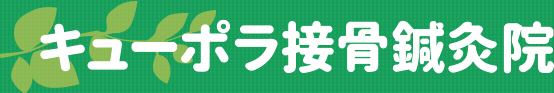 キューポラ接骨鍼灸院